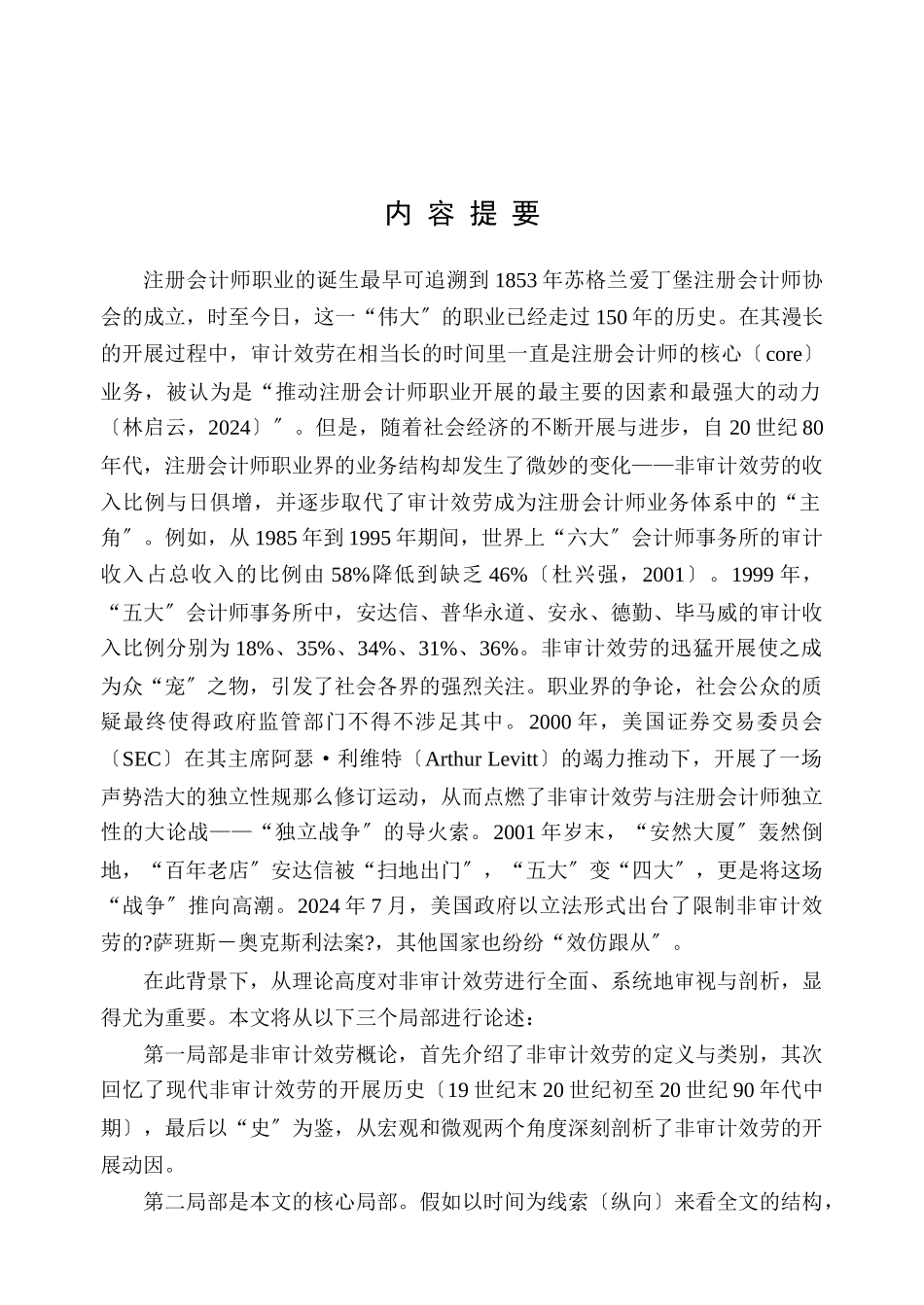 内 容 提 要

注册会计师职业的诞生最早可追溯到 1853 年苏格兰爱丁堡注册会计师协会的成立，时至今日，这一“伟大〞的职业已经走过 150 年的历史。在其漫长的开展过程中，审计效劳在相当长的时间里一直是注册会计师的核心〔core〕业务，被认为是“推动注册会计师职业开展的最主要的因素和最强大的动力〔林启云，2024〕〞。但是，随着社会经济的不断开展与进步，自 20 世纪 80 年代，注册会计师职业界的业务结构却发生了微妙的变化——非审计效劳的收入比例与日俱增，并逐步取代了审计效劳成为注册会计师业务体系中的“主角〞。例如，从 1985 年到 1995 年期间，世界上“六大〞会计师事务所的审计收入占总收入的比例由 58%降低到缺乏 46%〔杜兴强，2001〕。1999 年，“五大〞会计师事务所中，安达信、普华永道、安永、德勤、毕马威的审计收入比例分别为 18%、35%、34%、31%、36%。非审计效劳的迅猛开展使之成为众“宠〞之物，引发了社会各界的强烈关注。职业界的争论，社会公众的质疑最终使得政府监管部门不得不涉足其中。2000 年，美国证券交易委员会〔SEC〕在其主席阿瑟·利维特〔Arthur Levitt〕的竭力推动下，开展了一场声势浩大的独立性规那么修订运动，从而点燃了非审计效劳与注册会计师独立性的大论战——“独立战争〞的导火索。2001 年岁末，“安然大厦〞轰然倒地，“百年老店〞安达信被“扫地出门〞，“五大〞变“四大〞，更是将这场“战争〞推向高潮。2024 年 7 月，美国政府以立法形式出台了限制非审计效劳的?萨班斯－奥克斯利法案?，其他国家也纷纷“效仿跟从〞。

在此背景下，从理论高度对非审计效劳进行全面、系统地审视与剖析，显得尤为重要。本文将从以下三个局部进行论述：

第一局部是非审计效劳概论，首先介绍了非审计效劳的定义与类别，其次回忆了现代非审计效劳的开展历史〔19 世纪末 20 世纪初至 20 世纪 90 年代中期〕，最后以“史〞为鉴，从宏观和微观两个角度深刻剖析了非审计效劳的开展动因。

第二局部是本文的核心局部。假如以时间为线索〔纵向〕来看全文的结构，